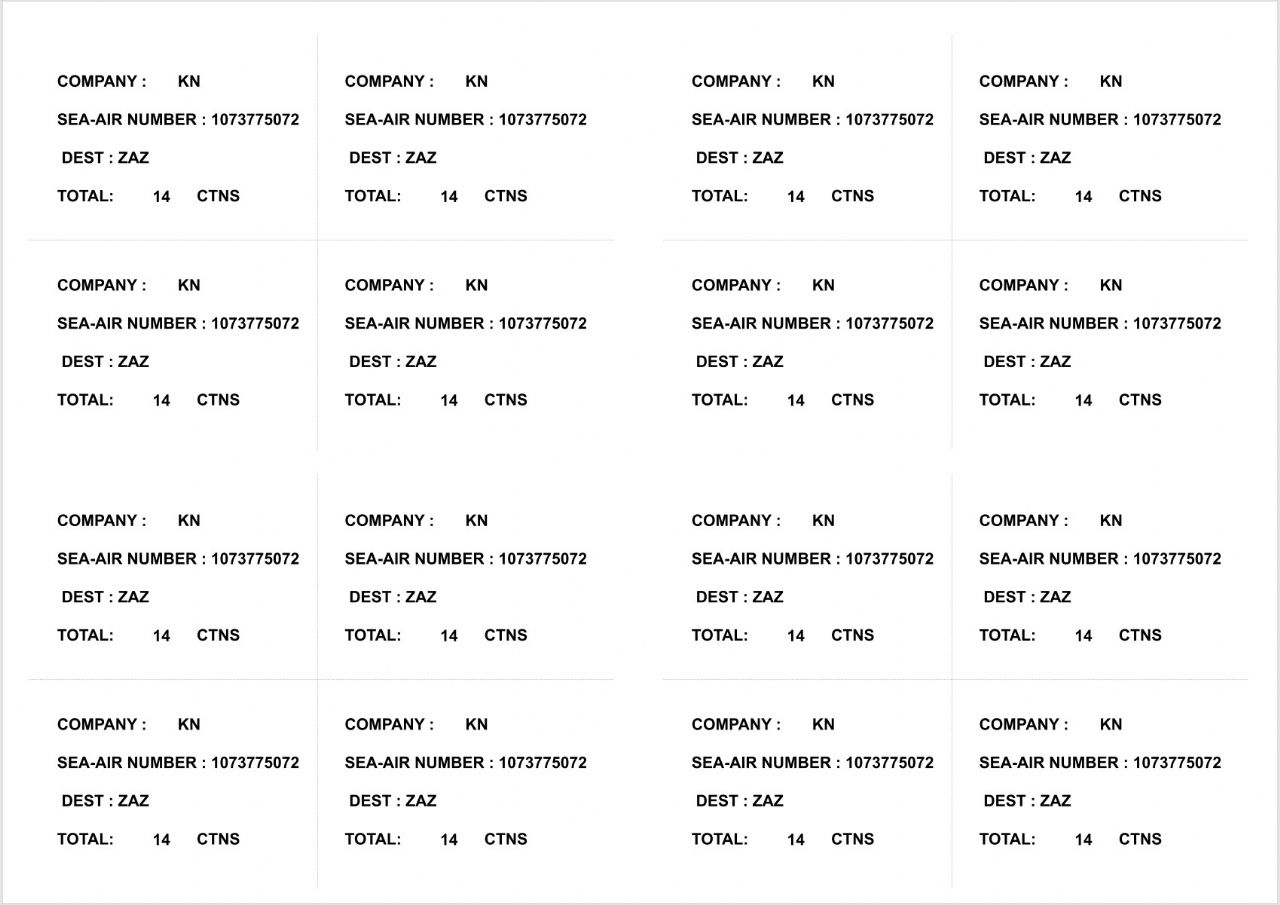 COMPANY : KN
SEA-AIR NUMBER : 1073775072
DEST : ZAZ
TOTAL: 14 CTNS

COMPANY : KN
SEA-AIR NUMBER : 1073775072
DEST : ZAZ
TOTAL: 14 CTNS

COMPANY : KN
SEA-AIR NUMBER : 1073775072
DEST : ZAZ
TOTAL: 14 CTNS

COMPANY : KN
SEA-AIR NUMBER : 1073775072
DEST : ZAZ
TOTAL: 14 CTNS

COMPANY : KN
SEA-AIR NUMBER : 1073775072
DEST : ZAZ
TOTAL: 14 CTNS

COMPANY : KN
SEA-AIR NUMBER : 1073775072
DEST : ZAZ
TOTAL: 14 CTNS

COMPANY : KN
SEA-AIR NUMBER : 1073775072
DEST : ZAZ
TOTAL: 14 CTNS

COMPANY : KN
SEA-AIR NUMBER : 1073775072
DEST : ZAZ
TOTAL: 14 CTNS

COMPANY : KN
SEA-AIR NUMBER : 1073775072
DEST : ZAZ
TOTAL: 14 CTNS

COMPANY : KN
SEA-AIR NUMBER : 1073775072
DEST : ZAZ
TOTAL: 14 CTNS

COMPANY : KN
SEA-AIR NUMBER : 1073775072
DEST : ZAZ
TOTAL: 14 CTNS

COMPANY : KN
SEA-AIR NUMBER : 1073775072
DEST : ZAZ
TOTAL: 14 CTNS

COMPANY : KN
SEA-AIR NUMBER : 1073775072
DEST : ZAZ
TOTAL: 14 CTNS

COMPANY : KN
SEA-AIR NUMBER : 1073775072
DEST : ZAZ
TOTAL: 14 CTNS

COMPANY : KN
SEA-AIR NUMBER : 1073775072
DEST : ZAZ
TOTAL: 14 CTNS

COMPANY : KN
SEA-AIR NUMBER : 1073775072
DEST : ZAZ
TOTAL: 14 CTNS